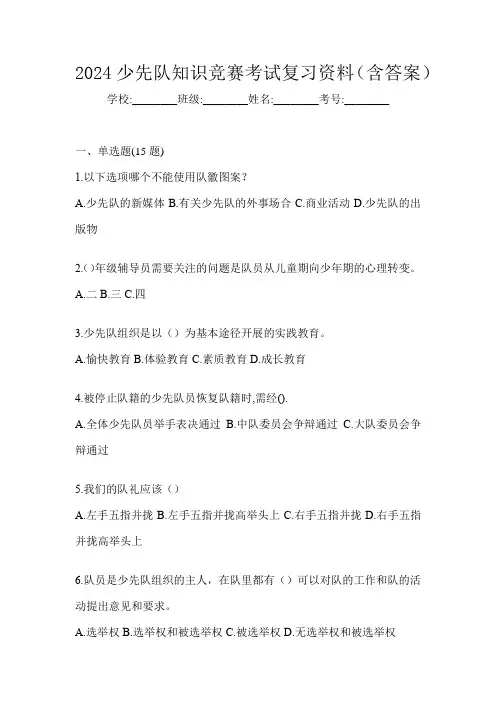 2024 少先队知识竞赛考试复习资料（含答案）

学校:________班级:________姓名:________考号:________

一、单选题(15 题)

1.以下选项哪个不能使用队徽图案？

A.少先队的新媒体 B.有关少先队的外事场合 C.商业活动 D.少先队的出版物

2.()年级辅导员需要关注的问题是队员从儿童期向少年期的心理转变。

A.二 B.三 C.四

3.少先队组织是以（）为基本途径开展的实践教育。

A.愉快教育 B.体验教育 C.素质教育 D.成长教育

4.被停止队籍的少先队员恢复队籍时,需经().

A.全体少先队员举手表决通过 B.中队委员会争辩通过 C.大队委员会争辩通过

5.我们的队礼应该（）

A.左手五指并拢 B.左手五指并拢高举头上 C.右手五指并拢 D.右手五指并拢高举头上

6.队员是少先队组织的主人，在队里都有（）可以对队的工作和队的活动提出意见和要求。

A.选举权 B.选举权和被选举权 C.被选举权 D.无选举权和被选举权